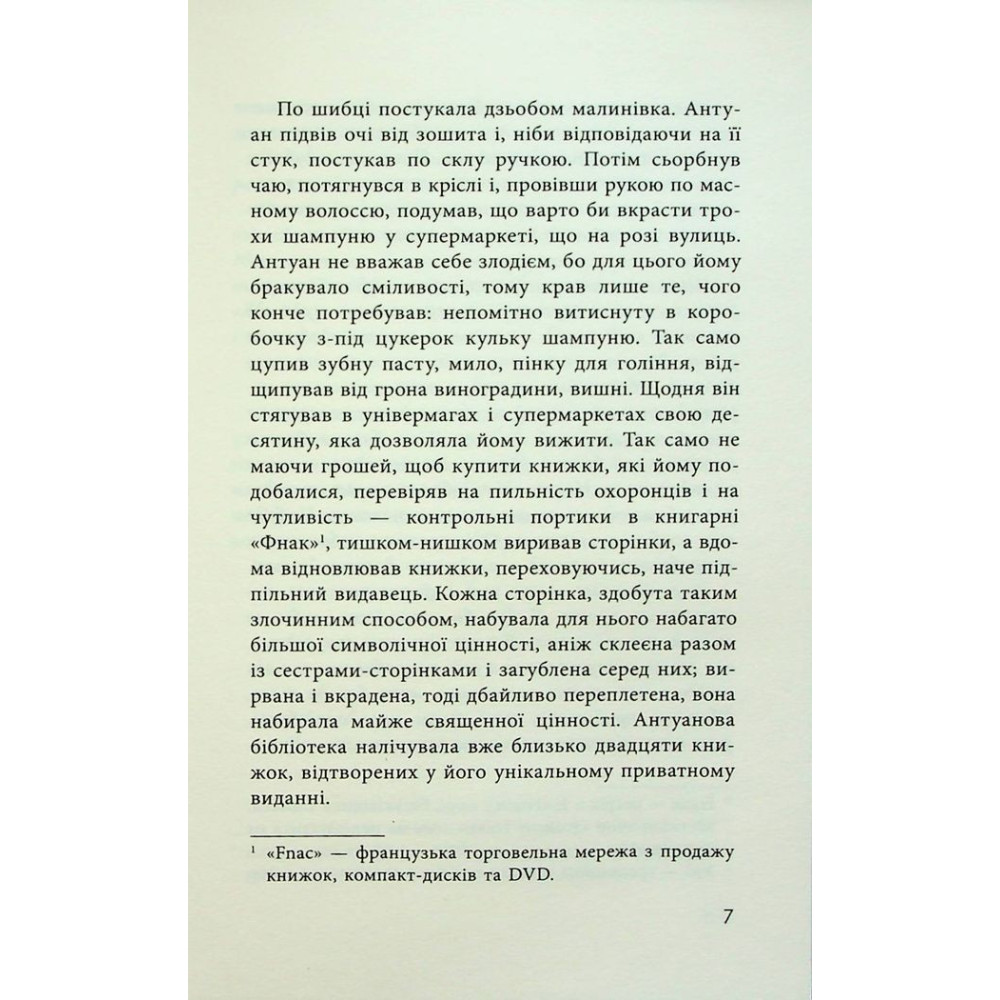 По шибці постукала дзьобом малинівка. Антуан підвів очі від зошита і, ніби відповідаючи на її стук, постукав по склу ручкою. Потім сьорбнув чаю, потягнувся в кріслі і, провівши рукою по масному волоссю, подумав, що варто би вкрасти трохи шампуню у супермаркеті, що на розі вулиць. Антуан не вважав себе злодієм, бо для цього йому бракувало сміливості, тому крав лише те, чого конче потребував: непомітно витиснуту в коробочку з-під цукерок кульку шампуню. Так само цупив зубну пасту, мило, пінку для гоління, відщипував від грона виноградини, вишні. Щодня він стягував в універмагах і супермаркетах свою десятину, яка дозволяла йому вижити. Так само не маючи грошей, щоб купити книжки, які йому подобалися, перевіряв на пильність охоронців і на чутливість — контрольні портики в книгарні «Фнак»$^1$, тишком-нишком виривав сторінки, а вдома відновлював книжки, переховуючись, наче підпільний видавець. Кожна сторінка, здобута таким злочинним способом, набувала для нього набагато більшої символічної цінності, аніж склеєна разом із сестрами-сторінками і загублена серед них; вирвана і вкрадена, тоді дбайливо переплетена, вона набирала майже священної цінності. Антуанова бібліотека налічувала вже близько двадцяти книжок, відтворених у його унікальному приватному виданні.

$^1$ «Fnac» — французька торговельна мережа з продажу книжок, компакт-дисків та DVD.

7